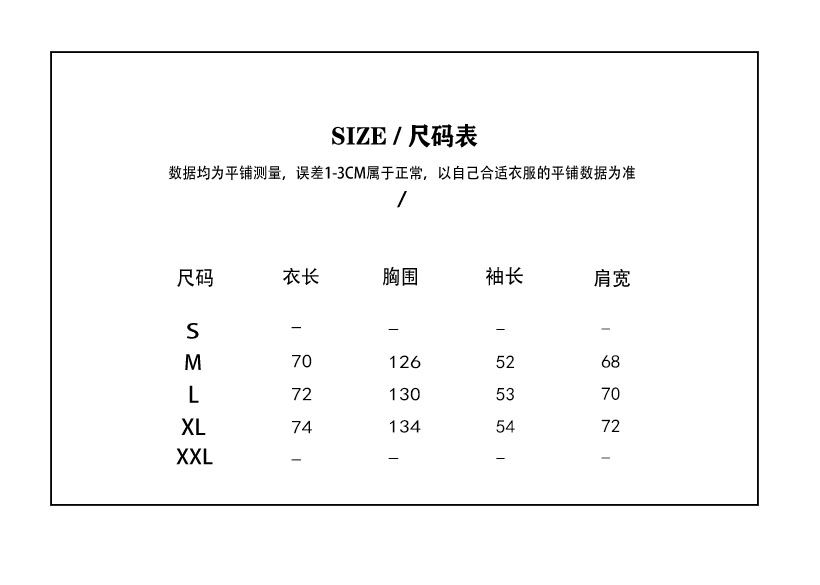 SIZE / 尺码表

数据均为平铺测量，误差1-3CM属于正常，以自己合适衣服的平铺数据为准

/

| 尺码 | 衣长 | 胸围 | 袖长 | 肩宽 |
|---|---|---|---|---|
| S | – | – | – | – |
| M | 70 | 126 | 52 | 68 |
| L | 72 | 130 | 53 | 70 |
| XL | 74 | 134 | 54 | 72 |
| XXL | – | – | – | – |